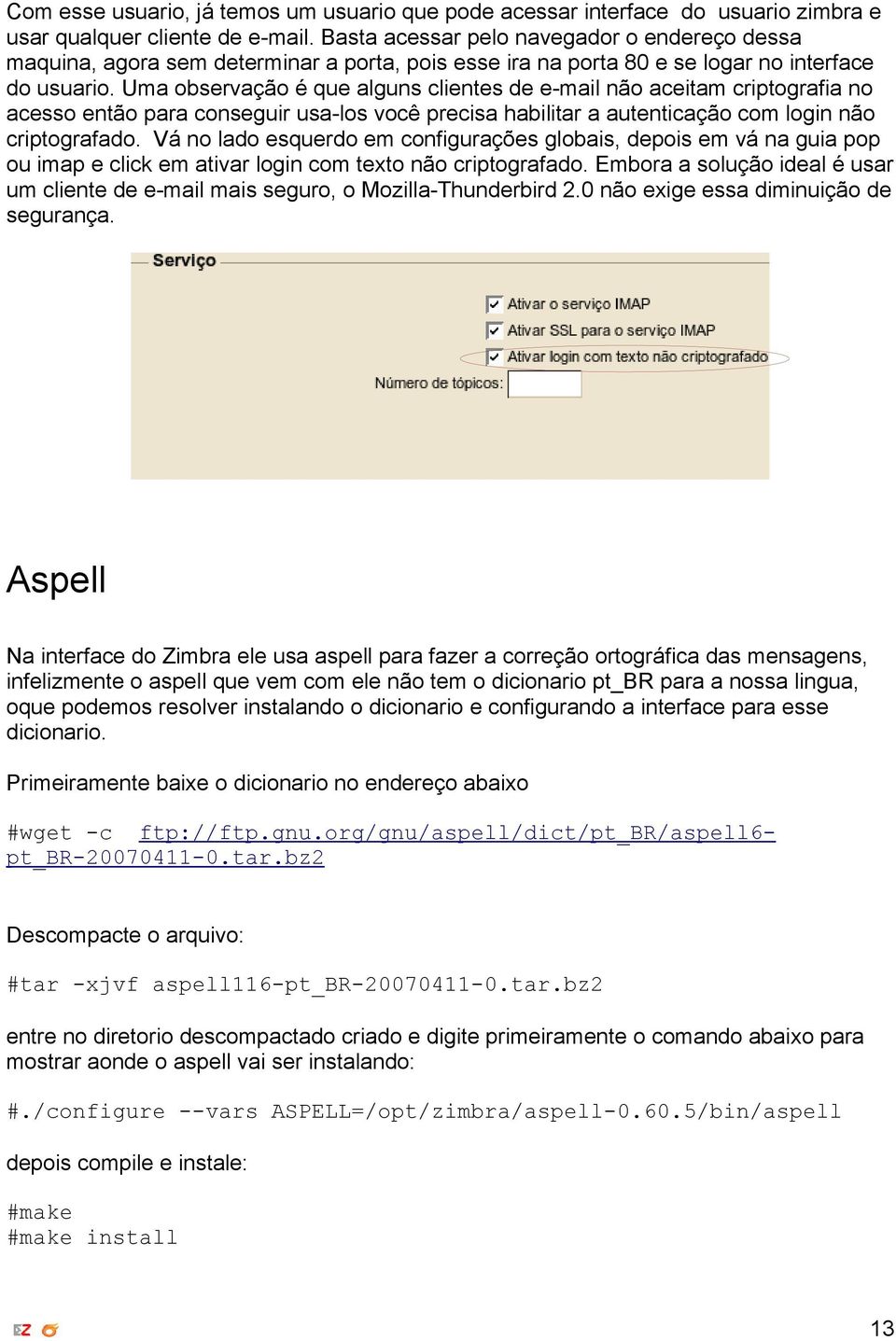 Com esse usuario, já temos um usuario que pode acessar interface do usuario zimbra e usar qualquer cliente de e-mail. Basta acessar pelo navegador o endereço dessa maquina, agora sem determinar a porta, pois esse ira na porta 80 e se logar no interface do usuario. Uma observação é que alguns clientes de e-mail não aceitam criptografia no acesso então para conseguir usa-los você precisa habilitar a autenticação com login não criptografado. Vá no lado esquerdo em configurações globais, depois em vá na guia pop ou imap e click em ativar login com texto não criptografado. Embora a solução ideal é usar um cliente de e-mail mais seguro, o Mozilla-Thunderbird 2.0 não exige essa diminuição de segurança.

Serviço

Ativar o serviço IMAP

Ativar SSL para o serviço IMAP

Ativar login com texto não criptografado

Número de tópicos:

Aspell

Na interface do Zimbra ele usa aspell para fazer a correção ortográfica das mensagens, infelizmente o aspell que vem com ele não tem o dicionario pt_BR para a nossa lingua, oque podemos resolver instalando o dicionario e configurando a interface para esse dicionario.

Primeiramente baixe o dicionario no endereço abaixo

#wget -c ftp://ftp.gnu.org/gnu/aspell/dict/pt_BR/aspell6-pt_BR-20070411-0.tar.bz2

Descompacte o arquivo:

#tar -xjvf aspell116-pt_BR-20070411-0.tar.bz2

entre no diretorio descompactado criado e digite primeiramente o comando abaixo para mostrar aonde o aspell vai ser instalando:

#./configure --vars ASPELL=/opt/zimbra/aspell-0.60.5/bin/aspell

depois compile e instale:

#make
#make install

13